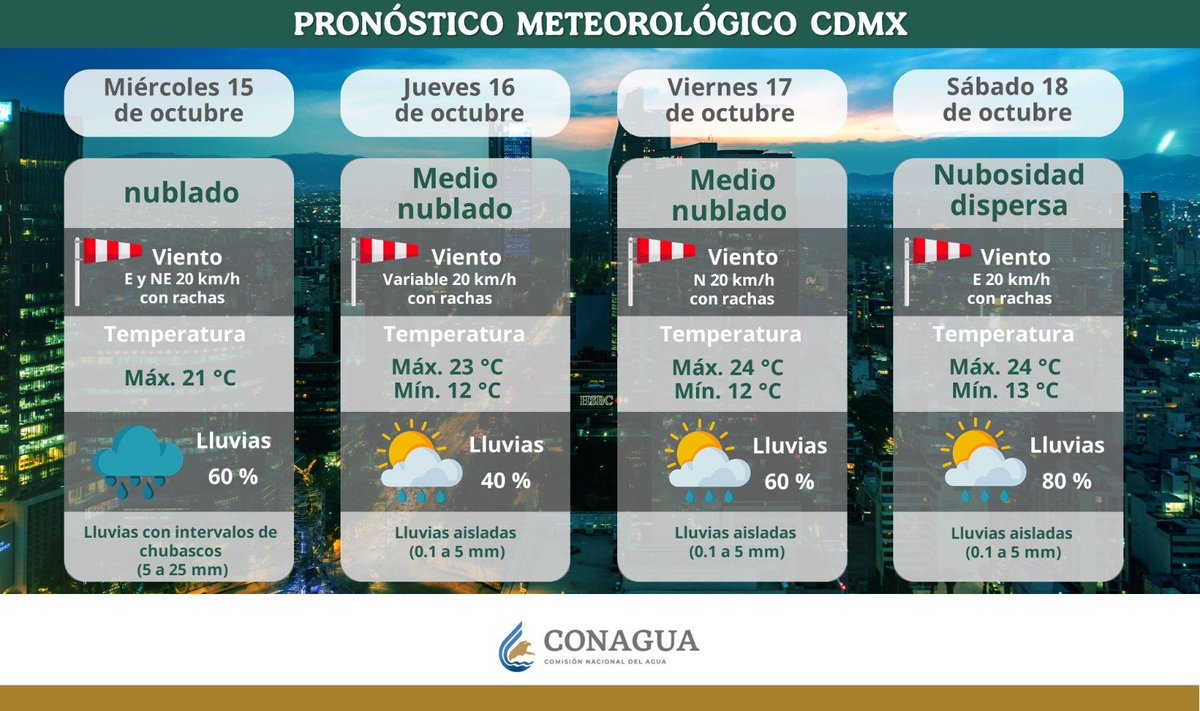 PRONÓSTICO METEOROLÓGICO CDMX

Miércoles 15 de octubre

nublado

Viento
E y NE 20 km/h con rachas

Temperatura

Máx. 21 °C

Lluvias 60 %

Lluvias con intervalos de chubascos (5 a 25 mm)

Jueves 16 de octubre

Medio nublado

Viento
Variable 20 km/h con rachas

Temperatura

Máx. 23 °C
Mín. 12 °C

Lluvias 40 %

Lluvias aisladas (0.1 a 5 mm)

Viernes 17 de octubre

Medio nublado

Viento
N 20 km/h con rachas

Temperatura

Máx. 24 °C
Mín. 12 °C

Lluvias 60 %

Lluvias aisladas (0.1 a 5 mm)

Sábado 18 de octubre

Nubosidad dispersa

Viento
E 20 km/h con rachas

Temperatura

Máx. 24 °C
Mín. 13 °C

Lluvias 80 %

Lluvias aisladas (0.1 a 5 mm)

HSBC

CONAGUA
COMISIÓN NACIONAL DEL AGUA